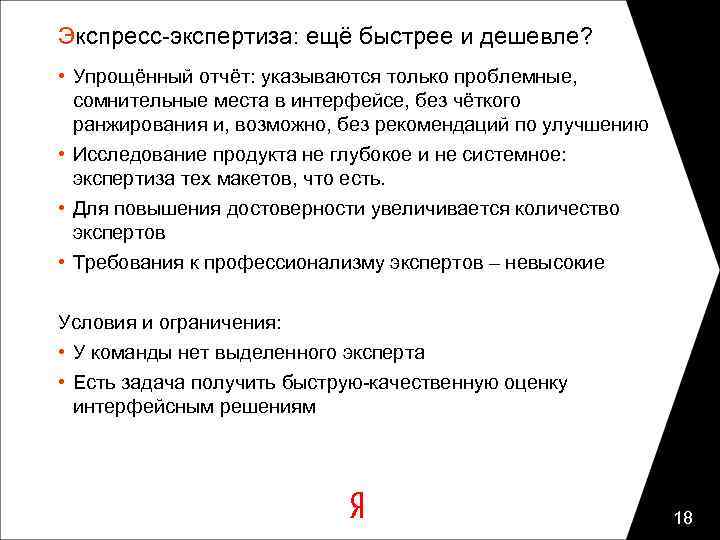 Экспресс-экспертиза: ещё быстрее и дешевле?

• Упрощённый отчёт: указываются только проблемные, сомнительные места в интерфейсе, без чёткого ранжирования и, возможно, без рекомендаций по улучшению
• Исследование продукта не глубокое и не системное: экспертиза тех макетов, что есть.
• Для повышения достоверности увеличивается количество экспертов
• Требования к профессионализму экспертов – невысокие

Условия и ограничения:
• У команды нет выделенного эксперта
• Есть задача получить быструю-качественную оценку интерфейсным решениям

Я

18